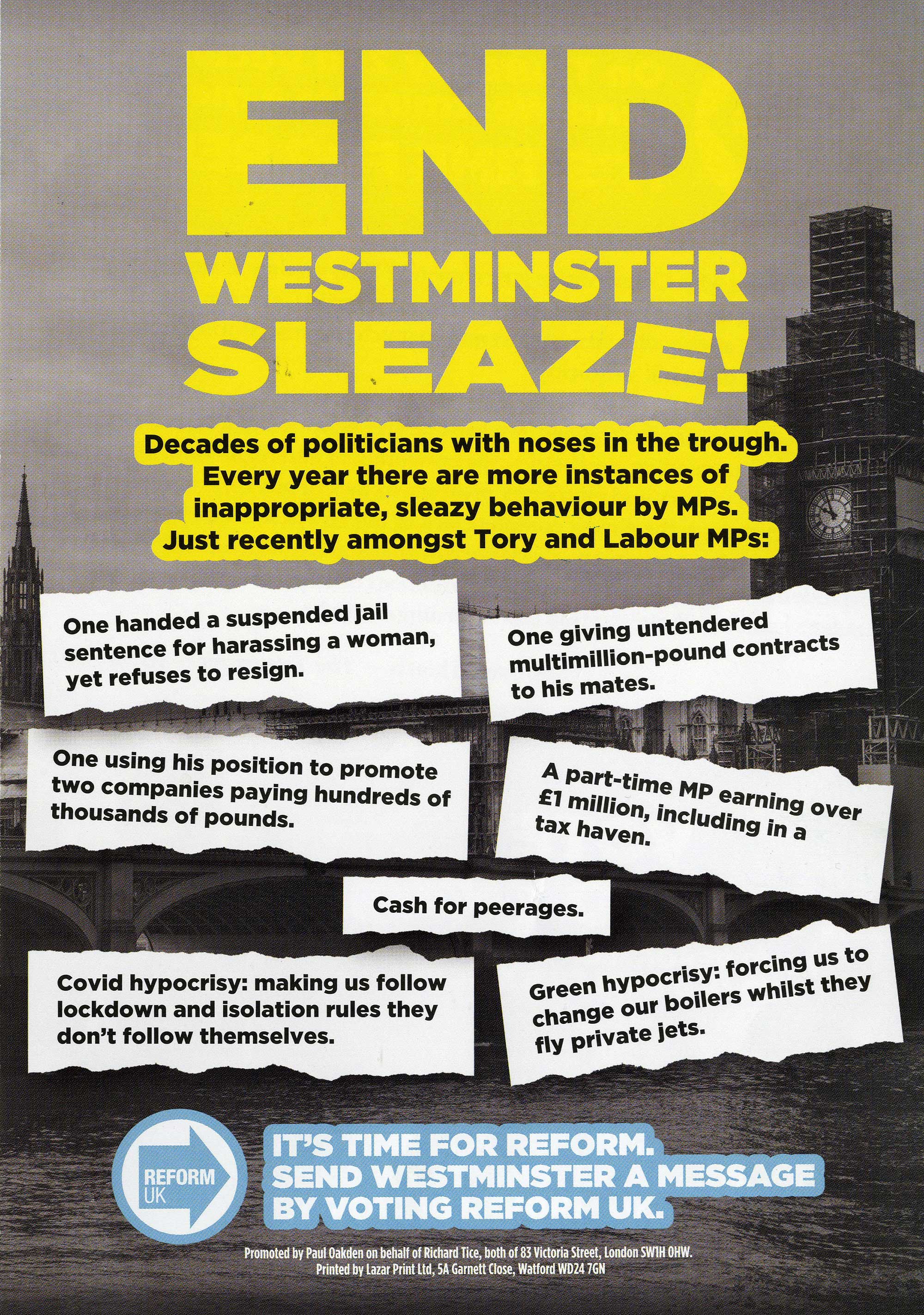 END WESTMINSTER SLEAZE!

Decades of politicians with noses in the trough. Every year there are more instances of inappropriate, sleazy behaviour by MPs. Just recently amongst Tory and Labour MPs:

One handed a suspended jail sentence for harassing a woman, yet refuses to resign.

One giving untendered multimillion-pound contracts to his mates.

One using his position to promote two companies paying hundreds of thousands of pounds.

A part-time MP earning over £1 million, including in a tax haven.

Cash for peerages.

Covid hypocrisy: making us follow lockdown and isolation rules they don't follow themselves.

Green hypocrisy: forcing us to change our boilers whilst they fly private jets.

REFORM UK

IT'S TIME FOR REFORM. SEND WESTMINSTER A MESSAGE BY VOTING REFORM UK.

Promoted by Paul Oakden on behalf of Richard Tice, both of 83 Victoria Street, London SW1H 0HW.
Printed by Lazar Print Ltd, 5A Garnett Close, Watford WD24 7GN